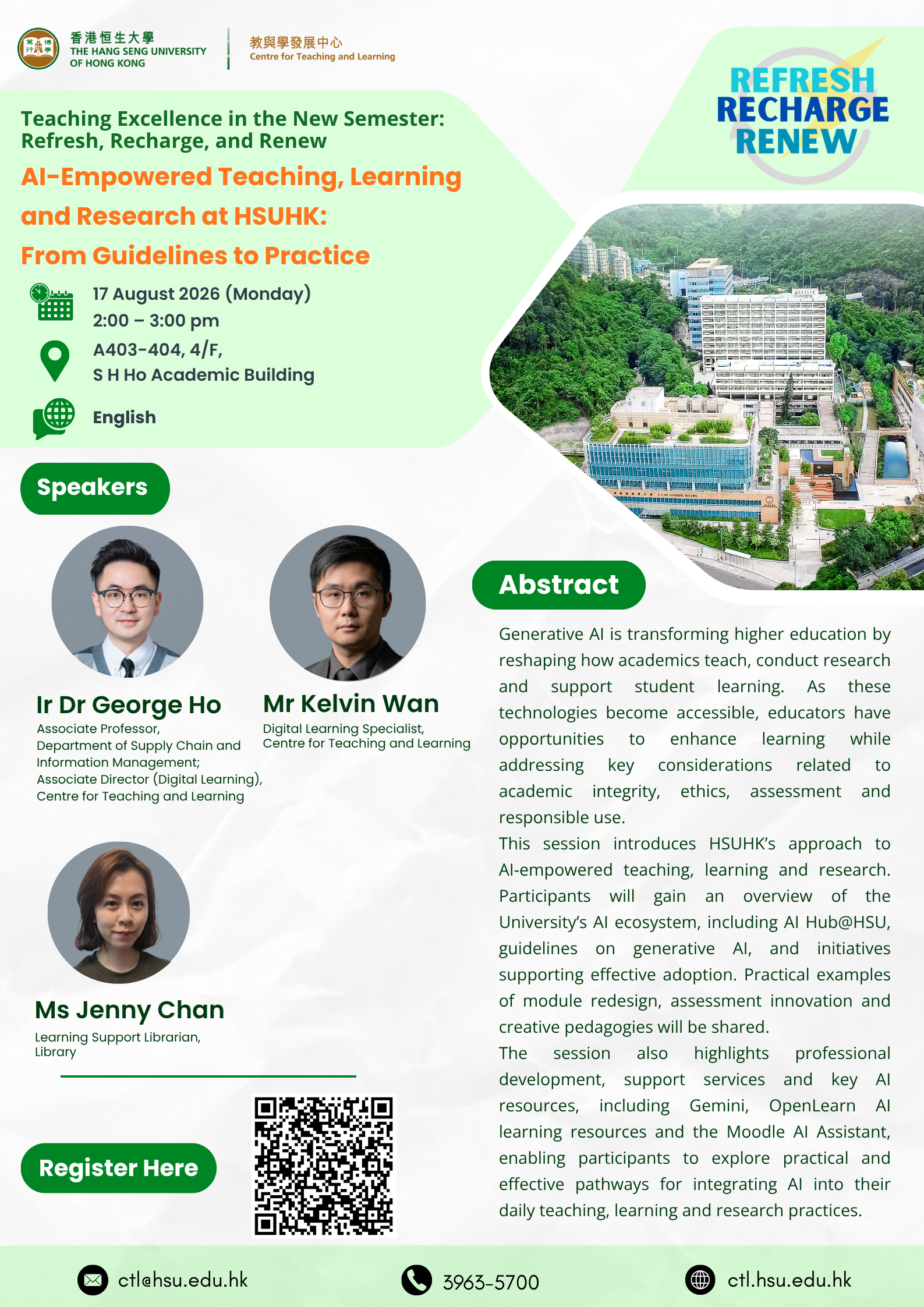 香港恒生大學
THE HANG SENG UNIVERSITY OF HONG KONG

教與學發展中心
Centre for Teaching and Learning

REFRESH
RECHARGE
RENEW

Teaching Excellence in the New Semester: Refresh, Recharge, and Renew

AI-Empowered Teaching, Learning and Research at HSUHK: From Guidelines to Practice

17 August 2026 (Monday)
2:00 – 3:00 pm

A403-404, 4/F,
S H Ho Academic Building

English

Speakers

Ir Dr George Ho
Associate Professor,
Department of Supply Chain and Information Management;
Associate Director (Digital Learning),
Centre for Teaching and Learning

Mr Kelvin Wan
Digital Learning Specialist,
Centre for Teaching and Learning

Ms Jenny Chan
Learning Support Librarian,
Library

Register Here

Abstract

Generative AI is transforming higher education by reshaping how academics teach, conduct research and support student learning. As these technologies become accessible, educators have opportunities to enhance learning while addressing key considerations related to academic integrity, ethics, assessment and responsible use.

This session introduces HSUHK's approach to AI-empowered teaching, learning and research. Participants will gain an overview of the University's AI ecosystem, including AI Hub@HSU, guidelines on generative AI, and initiatives supporting effective adoption. Practical examples of module redesign, assessment innovation and creative pedagogies will be shared.

The session also highlights professional development, support services and key AI resources, including Gemini, OpenLearn AI learning resources and the Moodle AI Assistant, enabling participants to explore practical and effective pathways for integrating AI into their daily teaching, learning and research practices.

ctl@hsu.edu.hk
3963-5700
ctl.hsu.edu.hk